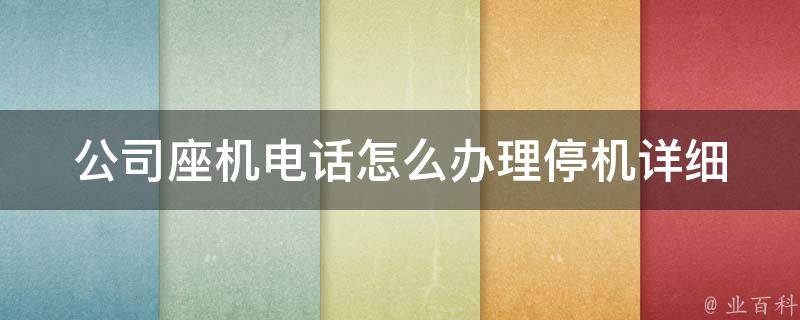 公司座机电话怎么办理停机详细

@ 业百科